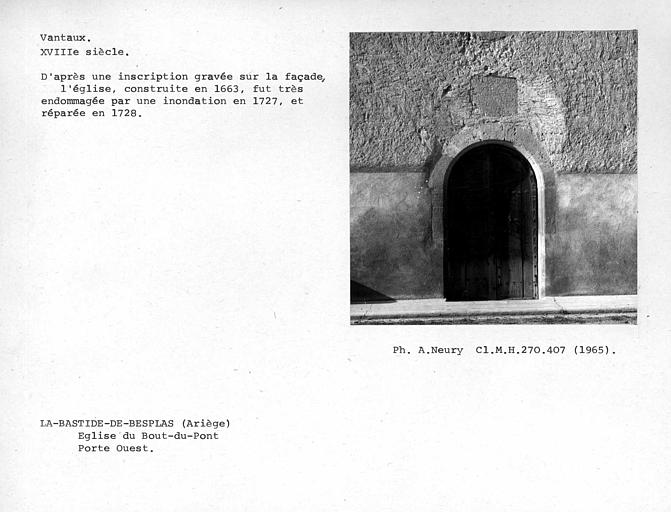 Vantaux.
XVIIIe siècle.

D'après une inscription gravée sur la façade, l'église, construite en 1663, fut très endommagée par une inondation en 1727, et réparée en 1728.

Ph. A.Neury Cl.M.H.270.407 (1965).

LA-BASTIDE-DE-BESPLAS (Ariège)
Eglise du Bout-du-Pont
Porte Ouest.